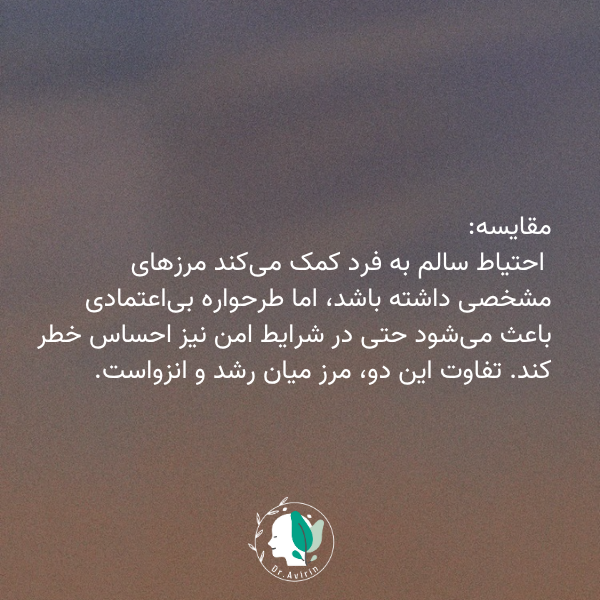 مقایسه:

احتیاط سالم به فرد کمک می‌کند مرزهای مشخصی داشته باشد، اما طرحواره بی‌اعتمادی باعث می‌شود حتی در شرایط امن نیز احساس خطر کند. تفاوت این دو، مرز میان رشد و انزواست.

Dr.Avirin